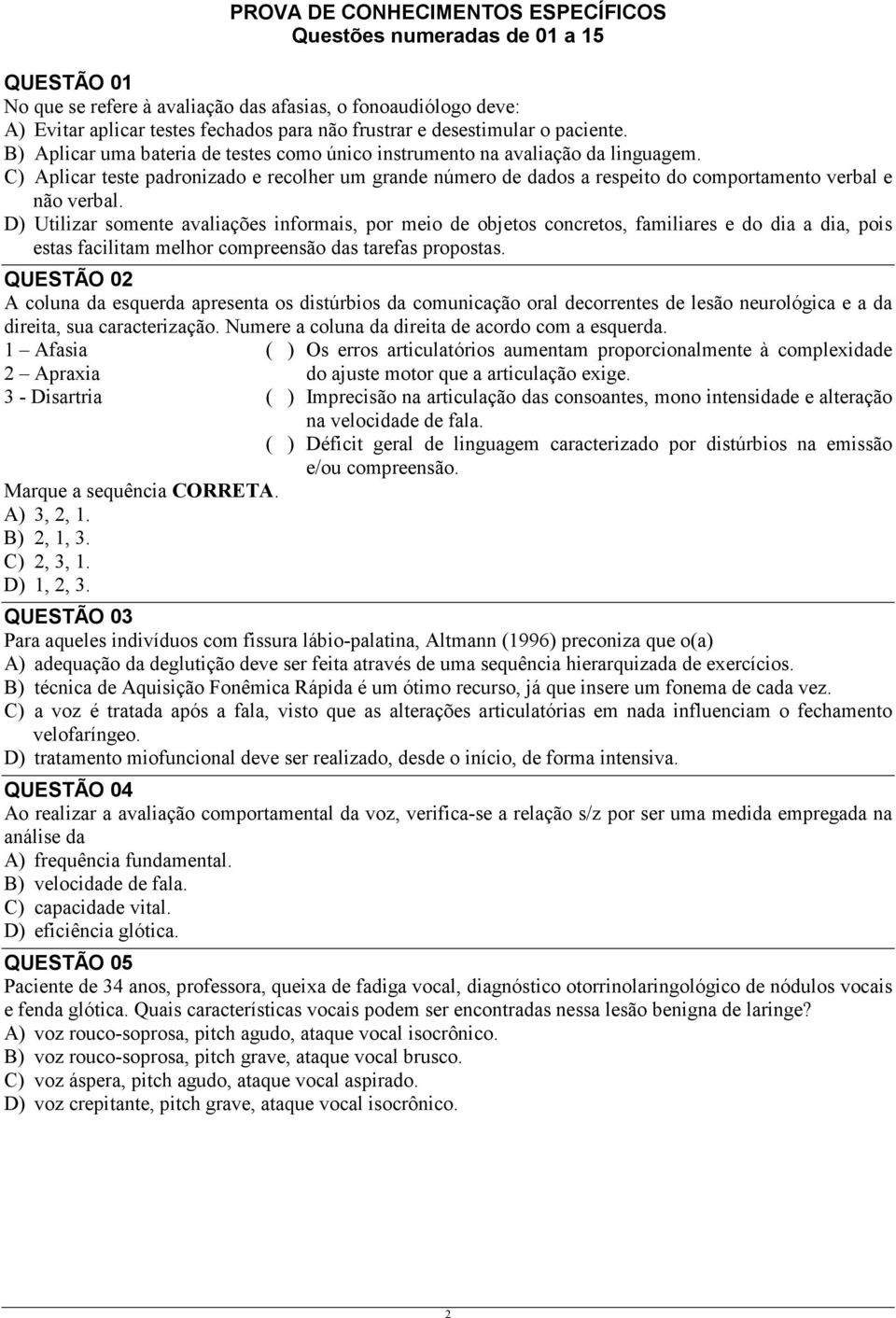 PROVA DE CONHECIMENTOS ESPECÍFICOS
Questões numeradas de 01 a 15

QUESTÃO 01
No que se refere à avaliação das afasias, o fonoaudiólogo deve:
A) Evitar aplicar testes fechados para não frustrar e desestimular o paciente.
B) Aplicar uma bateria de testes como único instrumento na avaliação da linguagem.
C) Aplicar teste padronizado e recolher um grande número de dados a respeito do comportamento verbal e não verbal.
D) Utilizar somente avaliações informais, por meio de objetos concretos, familiares e do dia a dia, pois estas facilitam melhor compreensão das tarefas propostas.

QUESTÃO 02
A coluna da esquerda apresenta os distúrbios da comunicação oral decorrentes de lesão neurológica e a da direita, sua caracterização. Numere a coluna da direita de acordo com a esquerda.
1 – Afasia
2 – Apraxia
3 - Disartria
( ) Os erros articulatórios aumentam proporcionalmente à complexidade do ajuste motor que a articulação exige.
( ) Imprecisão na articulação das consoantes, mono intensidade e alteração na velocidade de fala.
( ) Déficit geral de linguagem caracterizado por distúrbios na emissão e/ou compreensão.
Marque a sequência CORRETA.
A) 3, 2, 1.
B) 2, 1, 3.
C) 2, 3, 1.
D) 1, 2, 3.

QUESTÃO 03
Para aqueles indivíduos com fissura lábio-palatina, Altmann (1996) preconiza que o(a)
A) adequação da deglutição deve ser feita através de uma sequência hierarquizada de exercícios.
B) técnica de Aquisição Fonêmica Rápida é um ótimo recurso, já que insere um fonema de cada vez.
C) a voz é tratada após a fala, visto que as alterações articulatórias em nada influenciam o fechamento velofaríngeo.
D) tratamento miofuncional deve ser realizado, desde o início, de forma intensiva.

QUESTÃO 04
Ao realizar a avaliação comportamental da voz, verifica-se a relação s/z por ser uma medida empregada na análise da
A) frequência fundamental.
B) velocidade de fala.
C) capacidade vital.
D) eficiência glótica.

QUESTÃO 05
Paciente de 34 anos, professora, queixa de fadiga vocal, diagnóstico otorrinolaringológico de nódulos vocais e fenda glótica. Quais características vocais podem ser encontradas nessa lesão benigna de laringe?
A) voz rouco-soprosa, pitch agudo, ataque vocal isocrônico.
B) voz rouco-soprosa, pitch grave, ataque vocal brusco.
C) voz áspera, pitch agudo, ataque vocal aspirado.
D) voz crepitante, pitch grave, ataque vocal isocrônico.

2